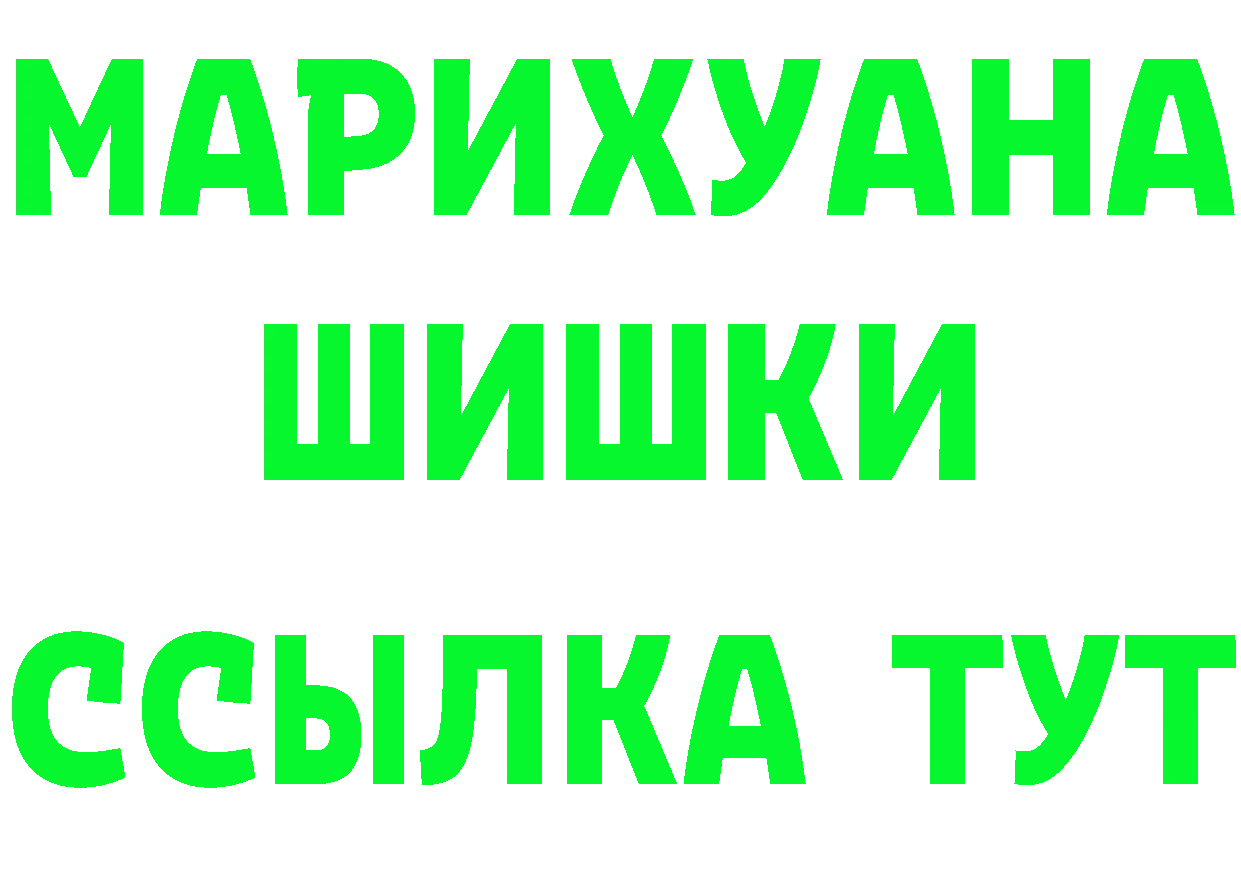 МАРИХУАНА
ШИШКИ
ССЫЛКА ТУТ